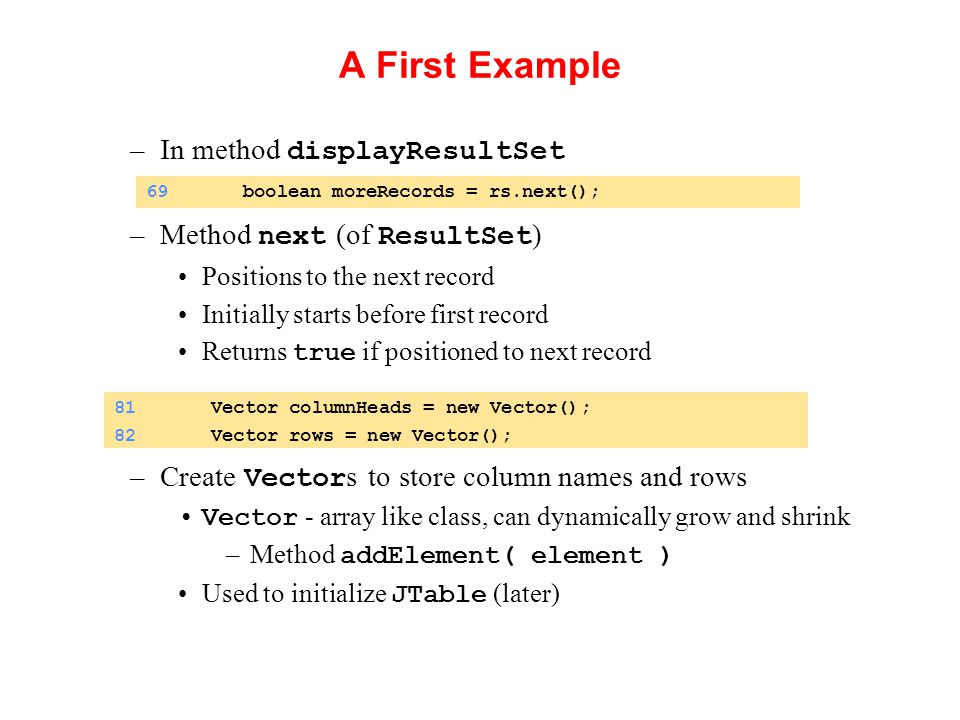 A First Example

– In method displayResultSet

69 boolean moreRecords = rs.next();

– Method next (of ResultSet)

• Positions to the next record

• Initially starts before first record

• Returns true if positioned to next record

81 Vector columnHeads = new Vector();
82 Vector rows = new Vector();

– Create Vectors to store column names and rows

• Vector - array like class, can dynamically grow and shrink

– Method addElement( element )

• Used to initialize JTable (later)